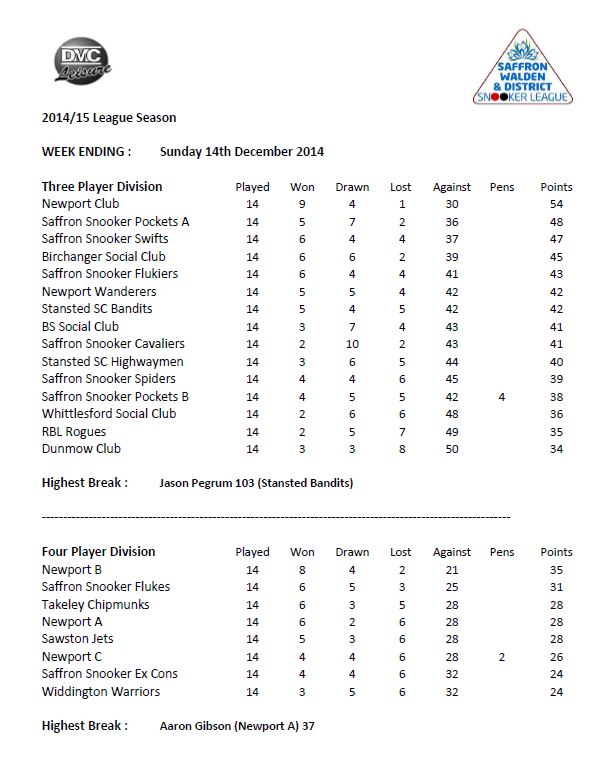 DVC Leisure

SAFFRON WALDEN & DISTRICT SNOOKER LEAGUE

2014/15 League Season

WEEK ENDING : Sunday 14th December 2014

| Three Player Division | Played | Won | Drawn | Lost | Against | Pens | Points |
|---|---|---|---|---|---|---|---|
| Newport Club | 14 | 9 | 4 | 1 | 30 | | 54 |
| Saffron Snooker Pockets A | 14 | 5 | 7 | 2 | 36 | | 48 |
| Saffron Snooker Swifts | 14 | 6 | 4 | 4 | 37 | | 47 |
| Birchanger Social Club | 14 | 6 | 6 | 2 | 39 | | 45 |
| Saffron Snooker Flukiers | 14 | 6 | 4 | 4 | 41 | | 43 |
| Newport Wanderers | 14 | 5 | 5 | 4 | 42 | | 42 |
| Stansted SC Bandits | 14 | 5 | 4 | 5 | 42 | | 42 |
| BS Social Club | 14 | 3 | 7 | 4 | 43 | | 41 |
| Saffron Snooker Cavaliers | 14 | 2 | 10 | 2 | 43 | | 41 |
| Stansted SC Highwaymen | 14 | 3 | 6 | 5 | 44 | | 40 |
| Saffron Snooker Spiders | 14 | 4 | 4 | 6 | 45 | | 39 |
| Saffron Snooker Pockets B | 14 | 4 | 5 | 5 | 42 | 4 | 38 |
| Whittlesford Social Club | 14 | 2 | 6 | 6 | 48 | | 36 |
| RBL Rogues | 14 | 2 | 5 | 7 | 49 | | 35 |
| Dunmow Club | 14 | 3 | 3 | 8 | 50 | | 34 |

Highest Break : Jason Pegrum 103 (Stansted Bandits)

------------------------------------------------------------------------------------------------------------

| Four Player Division | Played | Won | Drawn | Lost | Against | Pens | Points |
|---|---|---|---|---|---|---|---|
| Newport B | 14 | 8 | 4 | 2 | 21 | | 35 |
| Saffron Snooker Flukes | 14 | 6 | 5 | 3 | 25 | | 31 |
| Takeley Chipmunks | 14 | 6 | 3 | 5 | 28 | | 28 |
| Newport A | 14 | 6 | 2 | 6 | 28 | | 28 |
| Sawston Jets | 14 | 5 | 3 | 6 | 28 | | 28 |
| Newport C | 14 | 4 | 4 | 6 | 28 | 2 | 26 |
| Saffron Snooker Ex Cons | 14 | 4 | 4 | 6 | 32 | | 24 |
| Widdington Warriors | 14 | 3 | 5 | 6 | 32 | | 24 |

Highest Break : Aaron Gibson (Newport A) 37